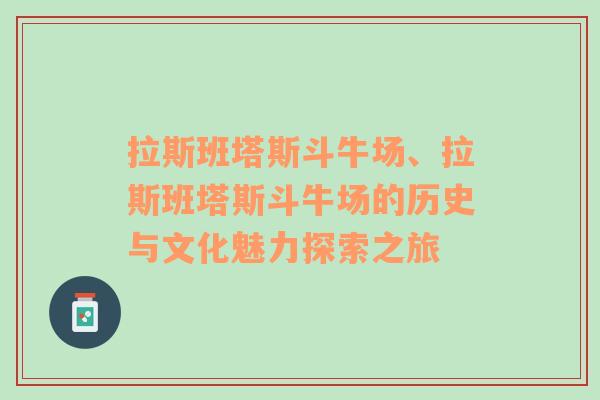 拉斯班塔斯斗牛场、拉斯班塔斯斗牛场的历史与文化魅力探索之旅